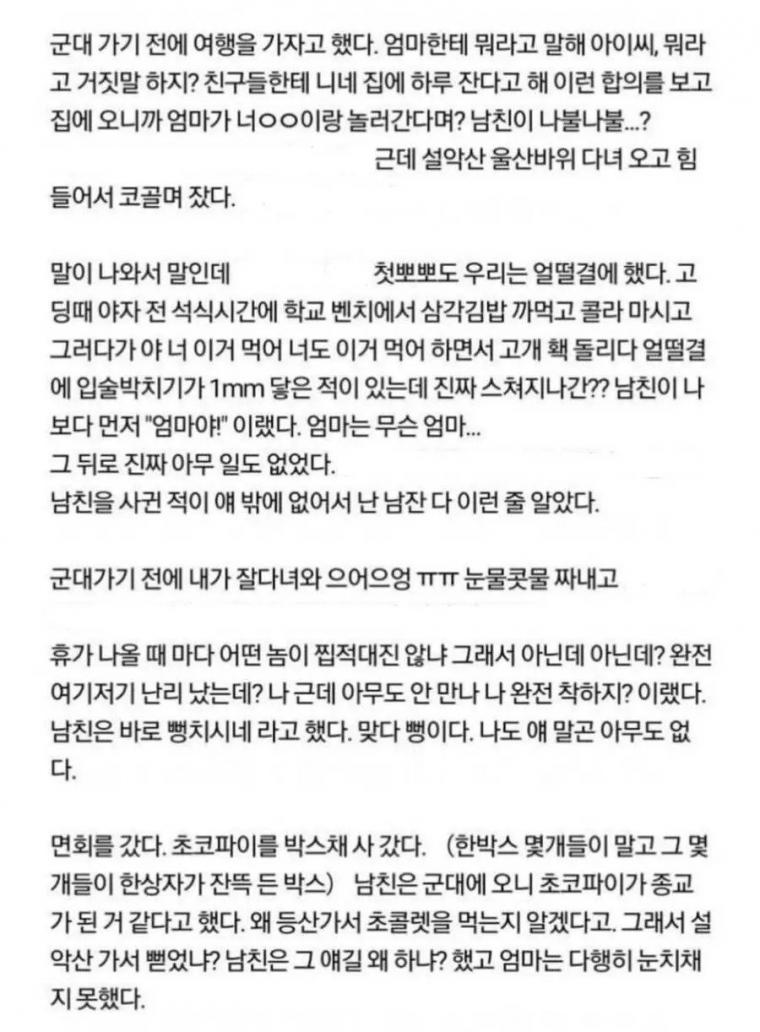 군대 가기 전에 여행을 가자고 했다. 엄마한테 뭐라고 말해 아이씨, 뭐라고 거짓말 하지? 친구들한테 니네 집에 하루 잔다고 해 이런 합의를 보고 집에 오니까 엄마가 너ㅇㅇ이랑 놀러간다며? 남친이 나불나불...?
근데 설악산 울산바위 다녀 오고 힘들어서 코골며 잤다.

말이 나와서 말인데 첫뽀뽀도 우리는 얼떨결에 했다. 고딩때 야자 전 석식시간에 학교 벤치에서 삼각김밥 까먹고 콜라 마시고 그러다가 야 너 이거 먹어 너도 이거 먹어 하면서 고개 홱 돌리다 얼떨결에 입술박치기가 1mm 닿은 적이 있는데 진짜 스쳐지나간?? 남친이 나보다 먼저 "엄마야!" 이랬다. 엄마는 무슨 엄마...
그 뒤로 진짜 아무 일도 없었다.
남친을 사귄 적이 얘 밖에 없어서 난 남잔 다 이런 줄 알았다.

군대가기 전에 내가 잘다녀와 으어으엉 ㅠㅠ 눈물콧물 짜내고

휴가 나올 때 마다 어떤 놈이 찝적대진 않냐 그래서 아닌데 아닌데? 완전 여기저기 난리 났는데? 나 근데 아무도 안 만나 나 완전 착하지? 이랬다. 남친은 바로 뻥치시네 라고 했다. 맞다 뻥이다. 나도 얘 말곤 아무도 없다.

면회를 갔다. 초코파이를 박스채 사 갔다. (한박스 몇개들이 말고 그 몇개들이 한상자가 잔뜩 든 박스) 남친은 군대에 오니 초코파이가 종교가 된 거 같다고 했다. 왜 등산가서 초콜렛을 먹는지 알겠다고. 그래서 설악산 가서 뻗었냐? 남친은 그 얘길 왜 하냐? 했고 엄마는 다행히 눈치채지 못했다.